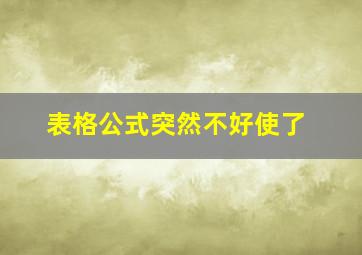 表格公式突然不好使了